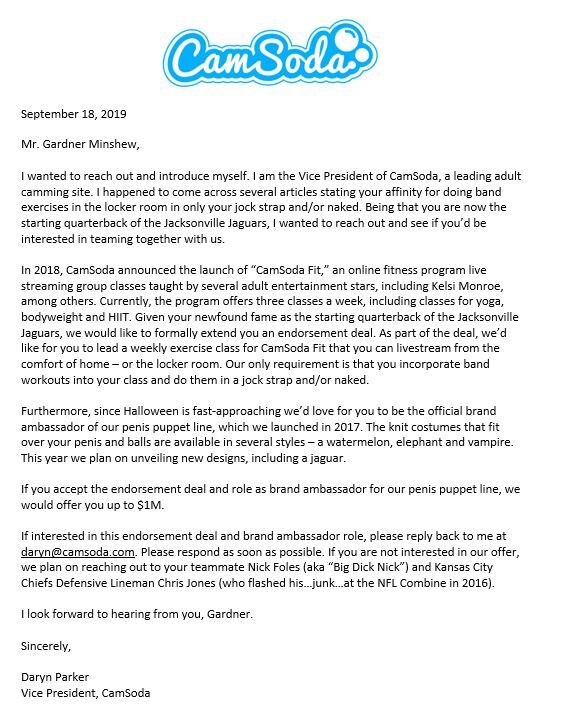 CamSoda

September 18, 2019

Mr. Gardner Minshew,

I wanted to reach out and introduce myself. I am the Vice President of CamSoda, a leading adult camming site. I happened to come across several articles stating your affinity for doing band exercises in the locker room in only your jock strap and/or naked. Being that you are now the starting quarterback of the Jacksonville Jaguars, I wanted to reach out and see if you'd be interested in teaming together with us.

In 2018, CamSoda announced the launch of "CamSoda Fit," an online fitness program live streaming group classes taught by several adult entertainment stars, including Kelsi Monroe, among others. Currently, the program offers three classes a week, including classes for yoga, bodyweight and HIIT. Given your newfound fame as the starting quarterback of the Jacksonville Jaguars, we would like to formally extend you an endorsement deal. As part of the deal, we'd like for you to lead a weekly exercise class for CamSoda Fit that you can livestream from the comfort of home – or the locker room. Our only requirement is that you incorporate band workouts into your class and do them in a jock strap and/or naked.

Furthermore, since Halloween is fast-approaching we'd love for you to be the official brand ambassador of our penis puppet line, which we launched in 2017. The knit costumes that fit over your penis and balls are available in several styles – a watermelon, elephant and vampire. This year we plan on unveiling new designs, including a jaguar.

If you accept the endorsement deal and role as brand ambassador for our penis puppet line, we would offer you up to $1M.

If interested in this endorsement deal and brand ambassador role, please reply back to me at daryn@camsoda.com. Please respond as soon as possible. If you are not interested in our offer, we plan on reaching out to your teammate Nick Foles (aka "Big Dick Nick") and Kansas City Chiefs Defensive Lineman Chris Jones (who flashed his…junk…at the NFL Combine in 2016).

I look forward to hearing from you, Gardner.

Sincerely,

Daryn Parker
Vice President, CamSoda